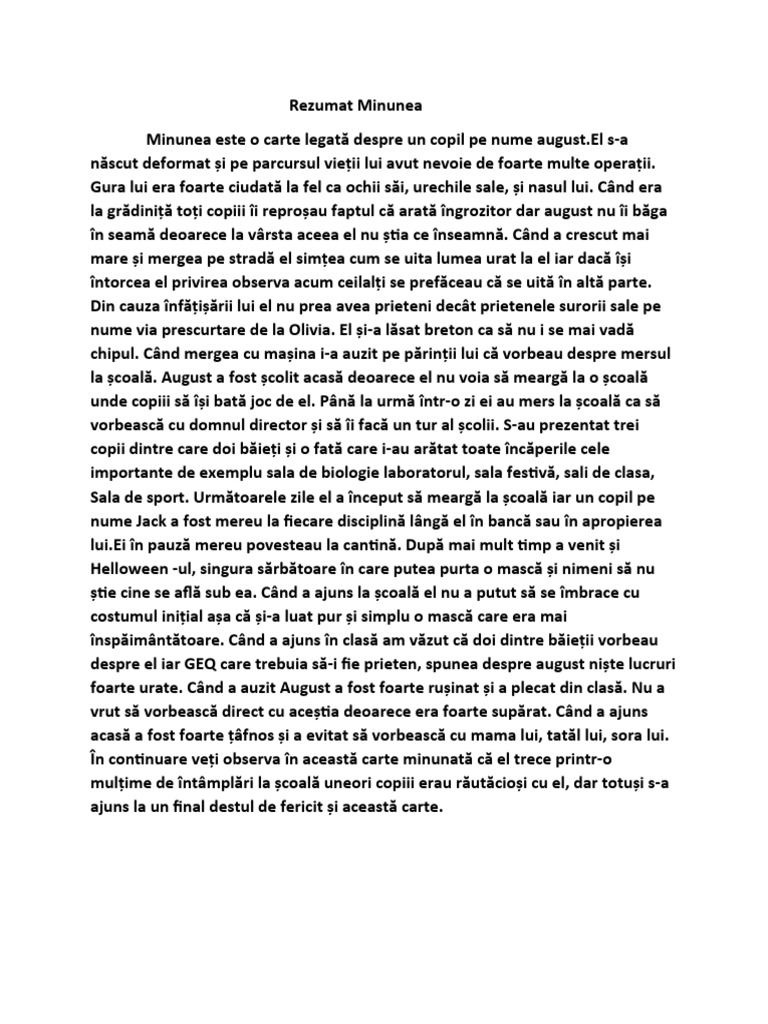 Rezumat Minunea

Minunea este o carte legată despre un copil pe nume august.El s-a născut deformat și pe parcursul vieții lui avut nevoie de foarte multe operații. Gura lui era foarte ciudată la fel ca ochii săi, urechile sale, și nasul lui. Când era la grădiniță toți copiii îi reproșau faptul că arată îngrozitor dar august nu îi băga în seamă deoarece la vârsta aceea el nu știa ce înseamnă. Când a crescut mai mare și mergea pe stradă el simțea cum se uita lumea urat la el iar dacă își întorcea el privirea observa acum ceilalți se prefăceau că se uită în altă parte. Din cauza înfățișării lui el nu prea avea prieteni decât prietenele surorii sale pe nume via prescurtare de la Olivia. El și-a lăsat breton ca să nu i se mai vadă chipul. Când mergea cu mașina i-a auzit pe părinții lui că vorbeau despre mersul la școală. August a fost școlit acasă deoarece el nu voia să meargă la o școală unde copiii să își bată joc de el. Până la urmă într-o zi ei au mers la școală ca să vorbească cu domnul director și să îi facă un tur al școlii. S-au prezentat trei copii dintre care doi băieți și o fată care i-au arătat toate încăperile cele importante de exemplu sala de biologie laboratorul, sala festivă, sali de clasa, Sala de sport. Următoarele zile el a început să meargă la școală iar un copil pe nume Jack a fost mereu la fiecare disciplină lângă el în bancă sau în apropierea lui.Ei în pauză mereu povesteau la cantină. După mai mult timp a venit și Helloween -ul, singura sărbătoare în care putea purta o mască și nimeni să nu știe cine se află sub ea. Când a ajuns la școală el nu a putut să se îmbrace cu costumul inițial așa că și-a luat pur și simplu o mască care era mai înspăimântătoare. Când a ajuns în clasă am văzut că doi dintre băieții vorbeau despre el iar GEQ care trebuia să-i fie prieten, spunea despre august niște lucruri foarte urate. Când a auzit August a fost foarte rușinat și a plecat din clasă. Nu a vrut să vorbească direct cu aceștia deoarece era foarte supărat. Când a ajuns acasă a fost foarte țâfnos și a evitat să vorbească cu mama lui, tatăl lui, sora lui. În continuare veți observa în această carte minunată că el trece printr-o mulțime de întâmplări la școală uneori copiii erau răutăcioși cu el, dar totuși s-a ajuns la un final destul de fericit și această carte.